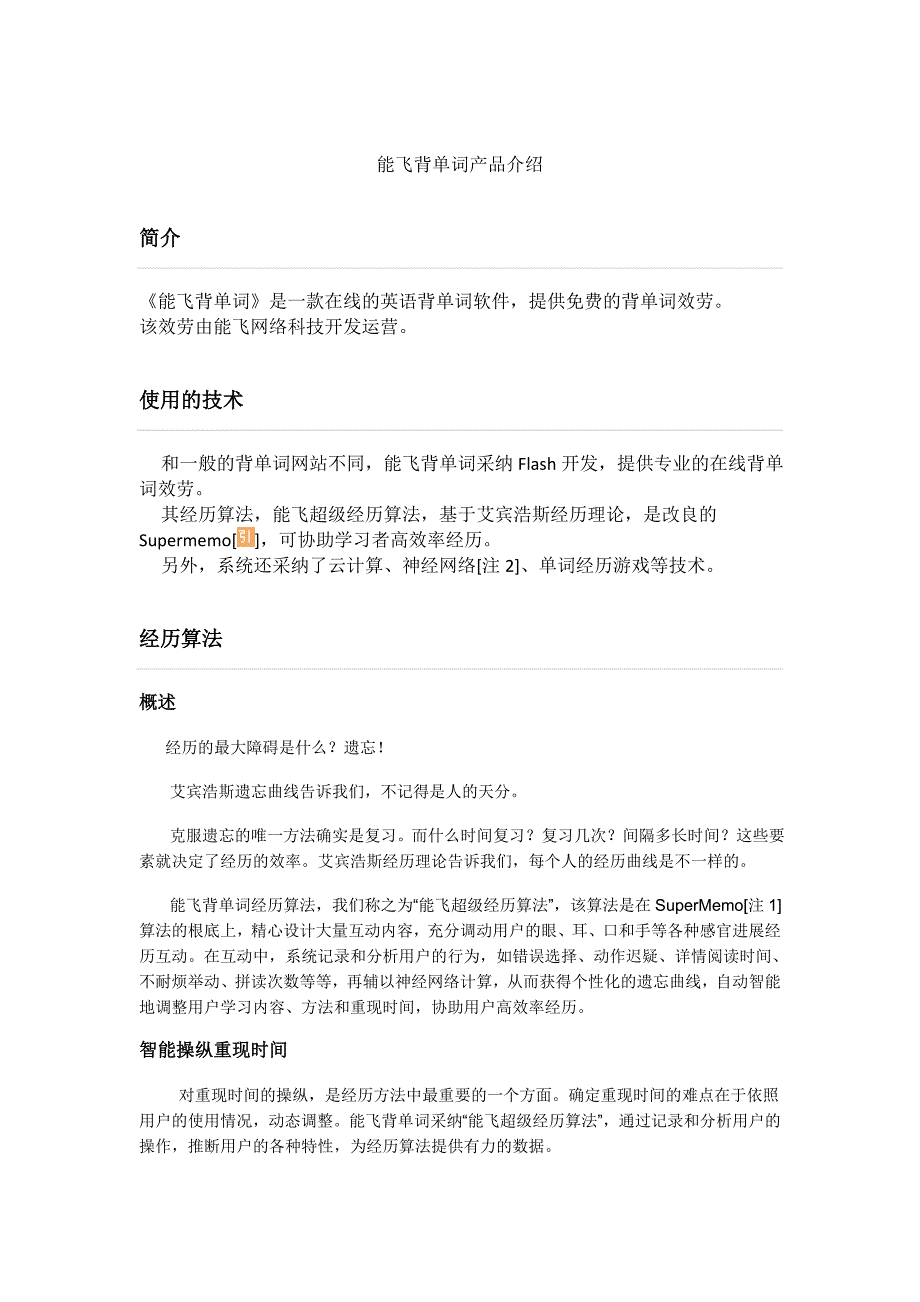 能飞背单词产品介绍

简介

《能飞背单词》是一款在线的英语背单词软件，提供免费的背单词效劳。
该效劳由能飞网络科技开发运营。

使用的技术

和一般的背单词网站不同，能飞背单词采纳 Flash 开发，提供专业的在线背单词效劳。

其经历算法，能飞超级经历算法，基于艾宾浩斯经历理论，是改良的 Supermemo[引]，可协助学习者高效率经历。

另外，系统还采纳了云计算、神经网络[注 2]、单词经历游戏等技术。

经历算法

概述

经历的最大障碍是什么？遗忘！

艾宾浩斯遗忘曲线告诉我们，不记得是人的天分。

克服遗忘的唯一方法确实是复习。而什么时间复习？复习几次？间隔多长时间？这些要素就决定了经历的效率。艾宾浩斯经历理论告诉我们，每个人的经历曲线是不一样的。

能飞背单词经历算法，我们称之为“能飞超级经历算法”，该算法是在 SuperMemo[注 1]算法的根底上，精心设计大量互动内容，充分调动用户的眼、耳、口和手等各种感官进展经历互动。在互动中，系统记录和分析用户的行为，如错误选择、动作迟疑、详情阅读时间、不耐烦举动、拼读次数等等，再辅以神经网络计算，从而获得个性化的遗忘曲线，自动智能地调整用户学习内容、方法和重现时间，协助用户高效率经历。

智能操纵重现时间

对重现时间的操纵，是经历方法中最重要的一个方面。确定重现时间的难点在于依照用户的使用情况，动态调整。能飞背单词采纳“能飞超级经历算法”，通过记录和分析用户的操作，推断用户的各种特性，为经历算法提供有力的数据。